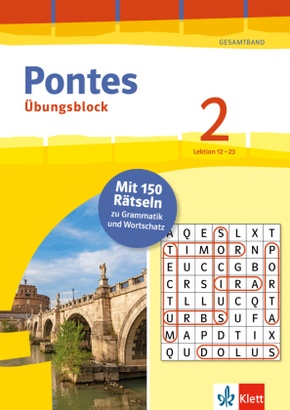 GESAMTBAND

Pontes
Übungsblock

2

Lektion 12 – 23

Mit 150 Rätseln zu Grammatik und Wortschatz

| A | Q | E | S | L | X | T |
|---|---|---|---|---|---|---|
| T | I | M | O | R | N | P |
| E | U | C | C | G | B | O |
| C | R | S | I | R | A | R |
| T | L | L | U | C | Q | T |
| U | R | B | S | U | F | A |
| M | A | P | D | T | I | X |
| Q | U | D | O | L | U | S |

Klett